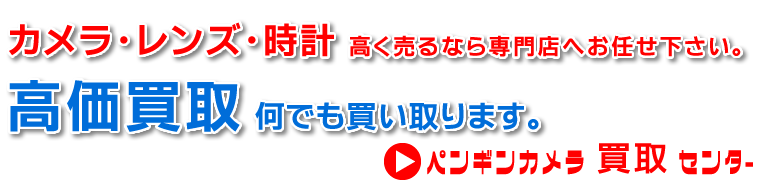 カメラ・レンズ・時計 高く売るなら専門店へお任せ下さい。

高価買取 何でも買い取ります。

ペンギンカメラ 買取 センター